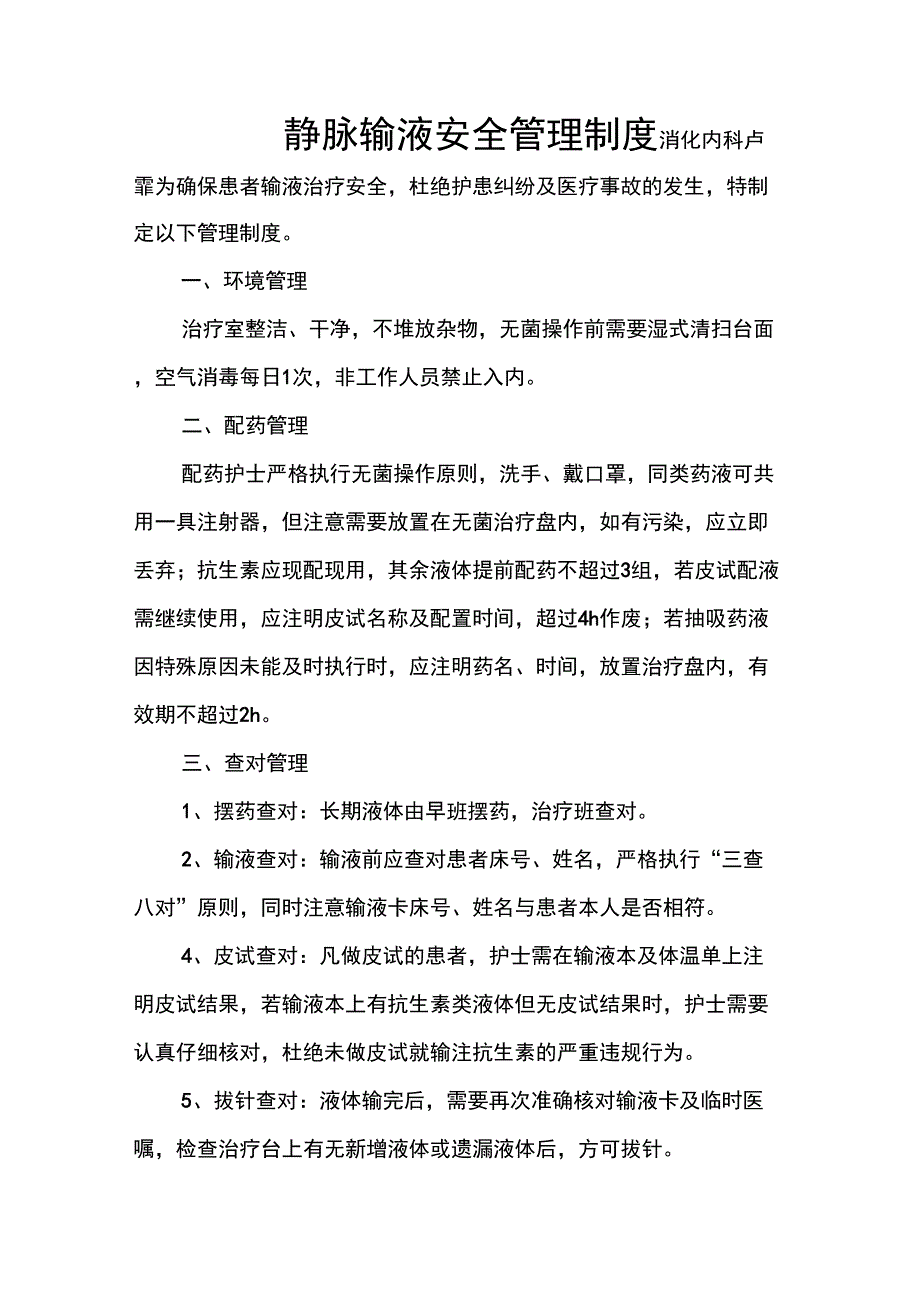 静脉输液安全管理制度消化内科卢霏为确保患者输液治疗安全，杜绝护患纠纷及医疗事故的发生，特制定以下管理制度。

一、环境管理

治疗室整洁、干净，不堆放杂物，无菌操作前需要湿式清扫台面，空气消毒每日1次，非工作人员禁止入内。

二、配药管理

配药护士严格执行无菌操作原则，洗手、戴口罩，同类药液可共用一具注射器，但注意需要放置在无菌治疗盘内，如有污染，应立即丢弃；抗生素应现配现用，其余液体提前配药不超过3组，若皮试配液需继续使用，应注明皮试名称及配置时间，超过4h作废；若抽吸药液因特殊原因未能及时执行时，应注明药名、时间，放置治疗盘内，有效期不超过2h。

三、查对管理

1、摆药查对：长期液体由早班摆药，治疗班查对。

2、输液查对：输液前应查对患者床号、姓名，严格执行“三查八对”原则，同时注意输液卡床号、姓名与患者本人是否相符。

4、皮试查对：凡做皮试的患者，护士需在输液本及体温单上注明皮试结果，若输液本上有抗生素类液体但无皮试结果时，护士需要认真仔细核对，杜绝未做皮试就输注抗生素的严重违规行为。

5、拔针查对：液体输完后，需要再次准确核对输液卡及临时医嘱，检查治疗台上有无新增液体或遗漏液体后，方可拔针。